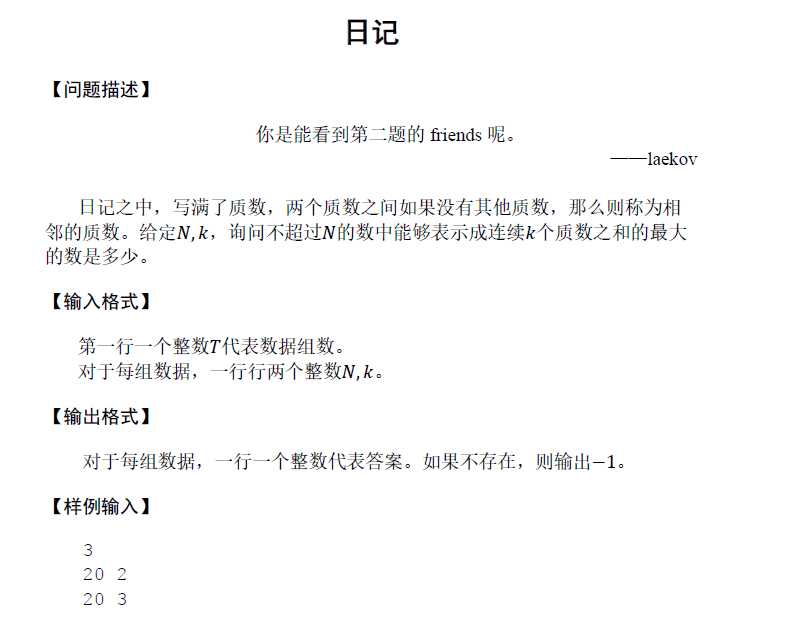 日记

【问题描述】

你是能看到第二题的 friends 呢。

——laekov

日记之中，写满了质数，两个质数之间如果没有其他质数，那么则称为相邻的质数。给定$N, k$，询问不超过$N$的数中能够表示成连续$k$个质数之和的最大的数是多少。

【输入格式】

第一行一个整数$T$代表数据组数。
对于每组数据，一行行两个整数$N, k$。

【输出格式】

对于每组数据，一行一个整数代表答案。如果不存在，则输出$-1$。

【样例输入】

3
20 2
20 3